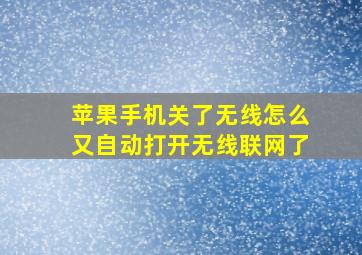 苹果手机关了无线怎么又自动打开无线联网了